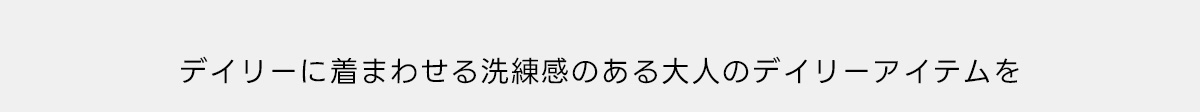 デイリーに着まわせる洗練感のある大人のデイリーアイテムを